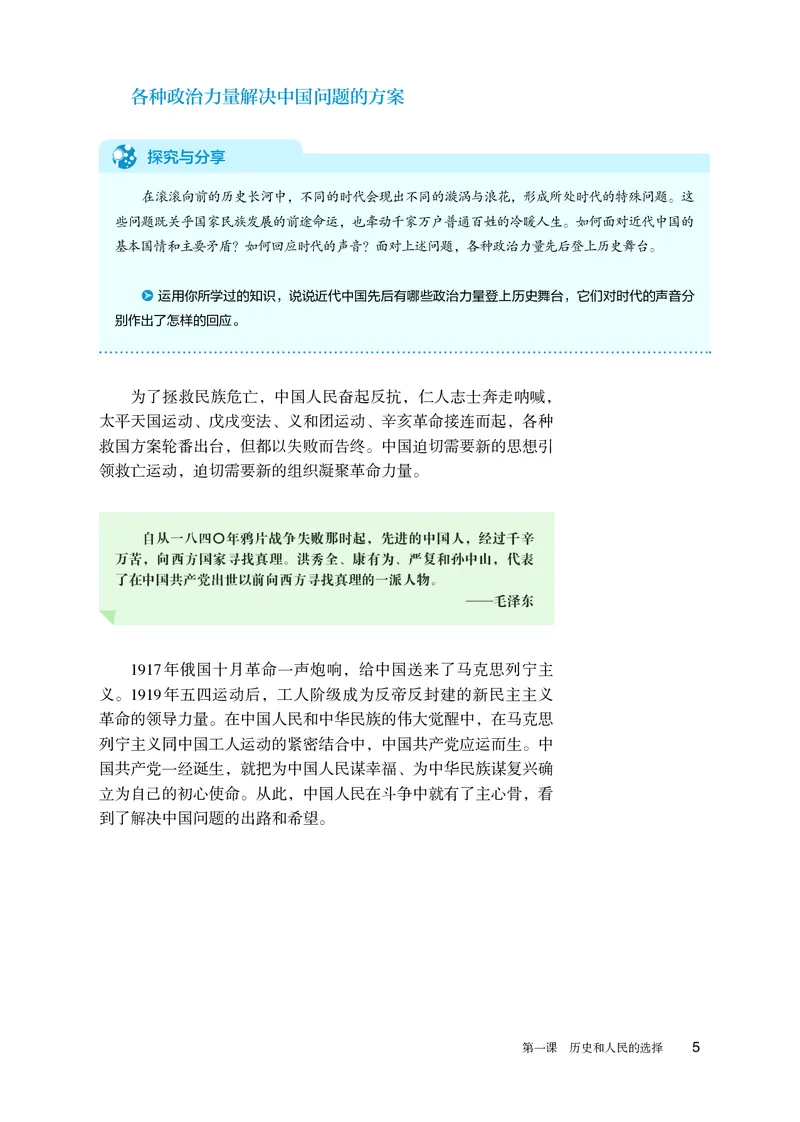 各种政治力量解决中国问题的方案

探究与分享

在滚滚向前的历史长河中，不同的时代会现出不同的漩涡与浪花，形成所处时代的特殊问题。这些问题既关乎国家民族发展的前途命运，也牵动千家万户普通百姓的冷暖人生。如何面对近代中国的基本国情和主要矛盾？如何回应时代的声音？面对上述问题，各种政治力量先后登上历史舞台。

运用你所学过的知识，说说近代中国先后有哪些政治力量登上历史舞台，它们对时代的声音分别作出了怎样的回应。

为了拯救民族危亡，中国人民奋起反抗，仁人志士奔走呐喊，太平天国运动、戊戌变法、义和团运动、辛亥革命接连而起，各种救国方案轮番出台，但都以失败而告终。中国迫切需要新的思想引领救亡运动，迫切需要新的组织凝聚革命力量。

自从一八四〇年鸦片战争失败那时起，先进的中国人，经过千辛万苦，向西方国家寻找真理。洪秀全、康有为、严复和孙中山，代表了在中国共产党出世以前向西方寻找真理的一派人物。
——毛泽东

1917年俄国十月革命一声炮响，给中国送来了马克思列宁主义。1919年五四运动后，工人阶级成为反帝反封建的新民主主义革命的领导力量。在中国人民和中华民族的伟大觉醒中，在马克思列宁主义同中国工人运动的紧密结合中，中国共产党应运而生。中国共产党一经诞生，就把为中国人民谋幸福、为中华民族谋复兴确立为自己的初心使命。从此，中国人民在斗争中就有了主心骨，看到了解决中国问题的出路和希望。

第一课　历史和人民的选择　5